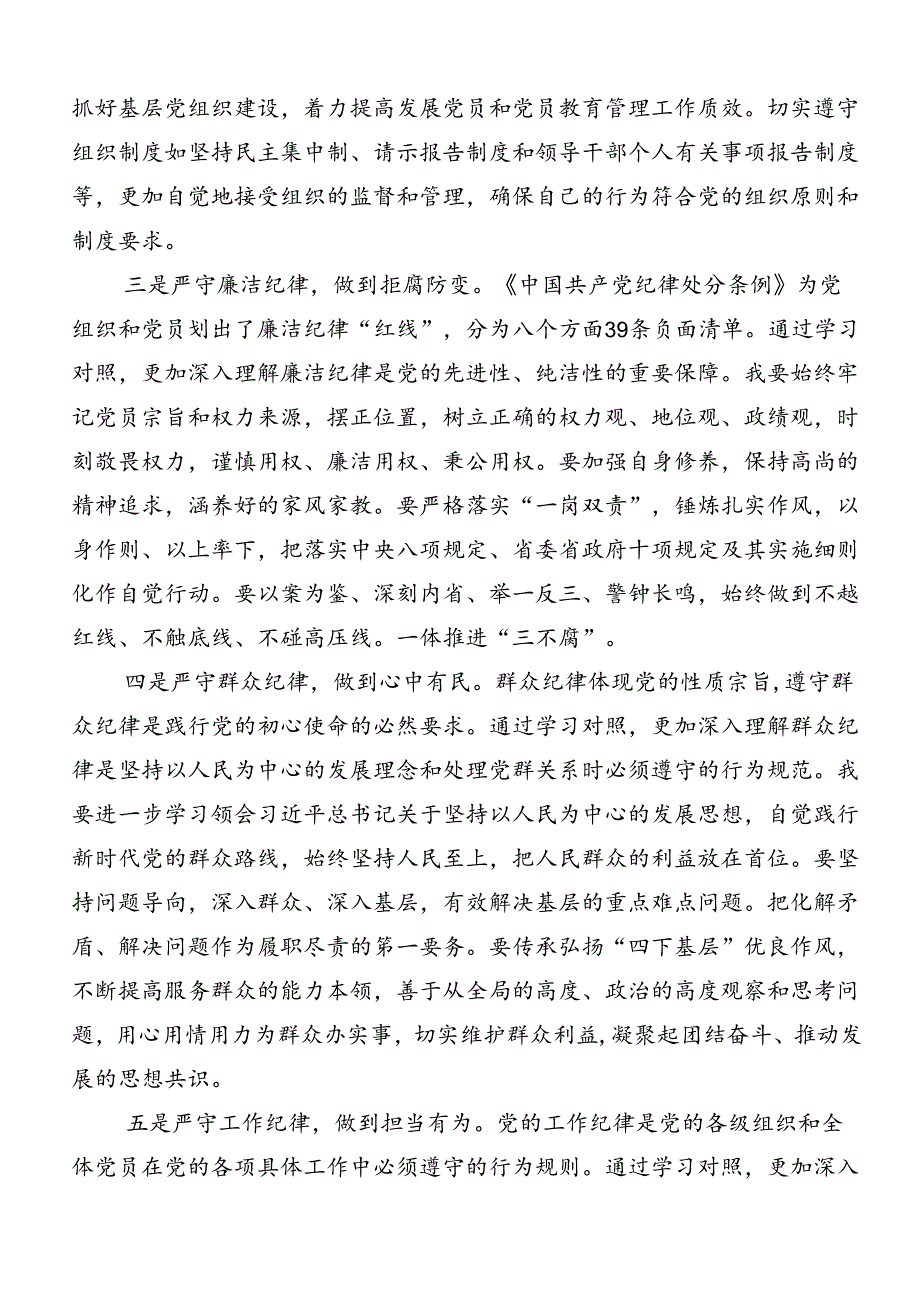 抓好基层党组织建设，着力提高发展党员和党员教育管理工作质效。切实遵守组织制度如坚持民主集中制、请示报告制度和领导干部个人有关事项报告制度等，更加自觉地接受组织的监督和管理，确保自己的行为符合党的组织原则和制度要求。

三是严守廉洁纪律，做到拒腐防变。《中国共产党纪律处分条例》为党组织和党员划出了廉洁纪律“红线”，分为八个方面39条负面清单。通过学习对照，更加深入理解廉洁纪律是党的先进性、纯洁性的重要保障。我要始终牢记党员宗旨和权力来源，摆正位置，树立正确的权力观、地位观、政绩观，时刻敬畏权力，谨慎用权、廉洁用权、秉公用权。要加强自身修养，保持高尚的精神追求，涵养好的家风家教。要严格落实“一岗双责”，锤炼扎实作风，以身作则、以上率下，把落实中央八项规定、省委省政府十项规定及其实施细则化作自觉行动。要以案为鉴、深刻内省、举一反三、警钟长鸣，始终做到不越红线、不触底线、不碰高压线。一体推进“三不腐”。

四是严守群众纪律，做到心中有民。群众纪律体现党的性质宗旨,遵守群众纪律是践行党的初心使命的必然要求。通过学习对照，更加深入理解群众纪律是坚持以人民为中心的发展理念和处理党群关系时必须遵守的行为规范。我要进一步学习领会习近平总书记关于坚持以人民为中心的发展思想，自觉践行新时代党的群众路线，始终坚持人民至上，把人民群众的利益放在首位。要坚持问题导向，深入群众、深入基层，有效解决基层的重点难点问题。把化解矛盾、解决问题作为履职尽责的第一要务。要传承弘扬“四下基层”优良作风，不断提高服务群众的能力本领，善于从全局的高度、政治的高度观察和思考问题，用心用情用力为群众办实事，切实维护群众利益,凝聚起团结奋斗、推动发展的思想共识。

五是严守工作纪律，做到担当有为。党的工作纪律是党的各级组织和全体党员在党的各项具体工作中必须遵守的行为规则。通过学习对照，更加深入